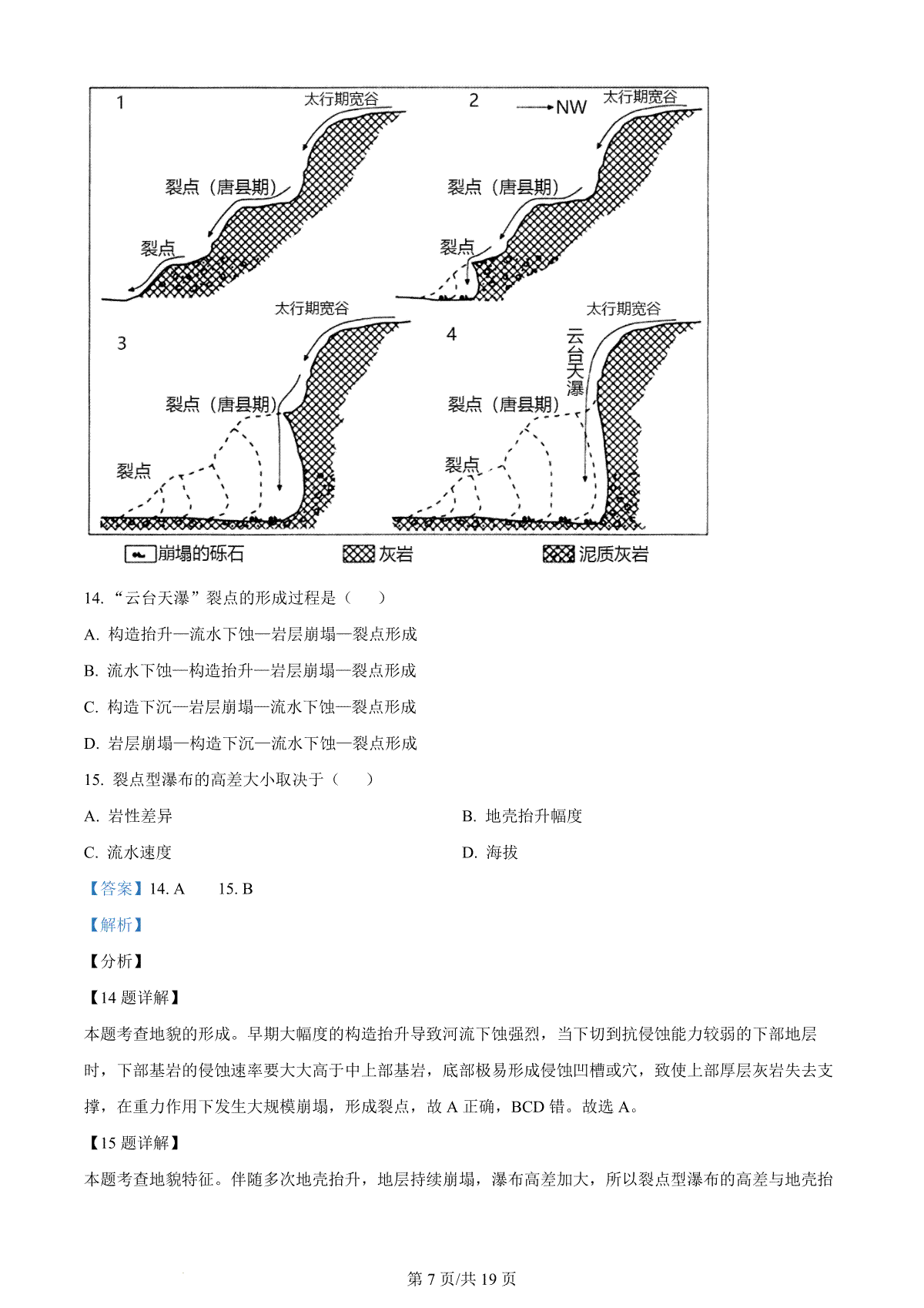 1
太行期宽谷
裂点（唐县期）
裂点

2
NW
太行期宽谷
裂点（唐县期）
裂点

3
太行期宽谷
裂点（唐县期）
裂点

4
太行期宽谷
云台天瀑
裂点（唐县期）
裂点

崩塌的砾石　灰岩　泥质灰岩

14. “云台天瀑”裂点的形成过程是（　　）

A. 构造抬升—流水下蚀—岩层崩塌—裂点形成

B. 流水下蚀—构造抬升—岩层崩塌—裂点形成

C. 构造下沉—岩层崩塌—流水下蚀—裂点形成

D. 岩层崩塌—构造下沉—流水下蚀—裂点形成

15. 裂点型瀑布的高差大小取决于（　　）

A. 岩性差异

B. 地壳抬升幅度

C. 流水速度

D. 海拔

【答案】14. A　15. B

【解析】

【分析】

【14 题详解】

本题考查地貌的形成。早期大幅度的构造抬升导致河流下蚀强烈，当下切到抗侵蚀能力较弱的下部地层时，下部基岩的侵蚀速率要大大高于中上部基岩，底部极易形成侵蚀凹槽或穴，致使上部厚层灰岩失去支撑，在重力作用下发生大规模崩塌，形成裂点，故 A 正确，BCD 错。故选 A。

【15 题详解】

本题考查地貌特征。伴随多次地壳抬升，地层持续崩塌，瀑布高差加大，所以裂点型瀑布的高差与地壳抬

第 7 页/共 19 页